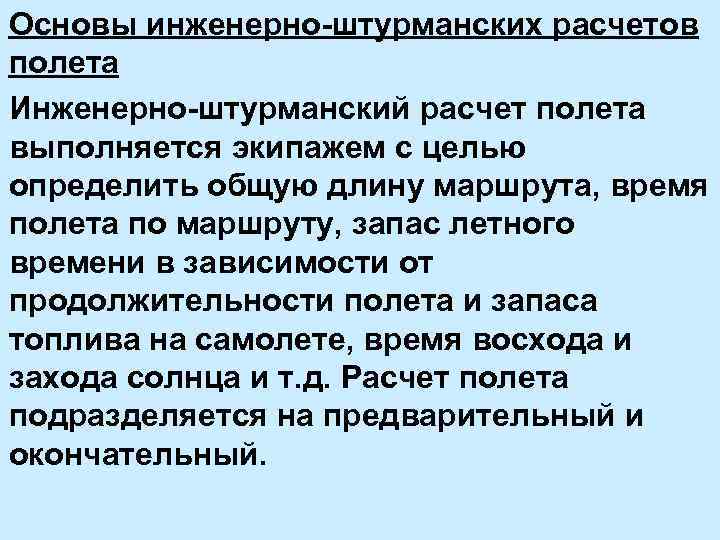 Основы инженерно-штурманских расчетов полета

Инженерно-штурманский расчет полета выполняется экипажем с целью определить общую длину маршрута, время полета по маршруту, запас летного времени в зависимости от продолжительности полета и запаса топлива на самолете, время восхода и захода солнца и т.д. Расчет полета подразделяется на предварительный и окончательный.